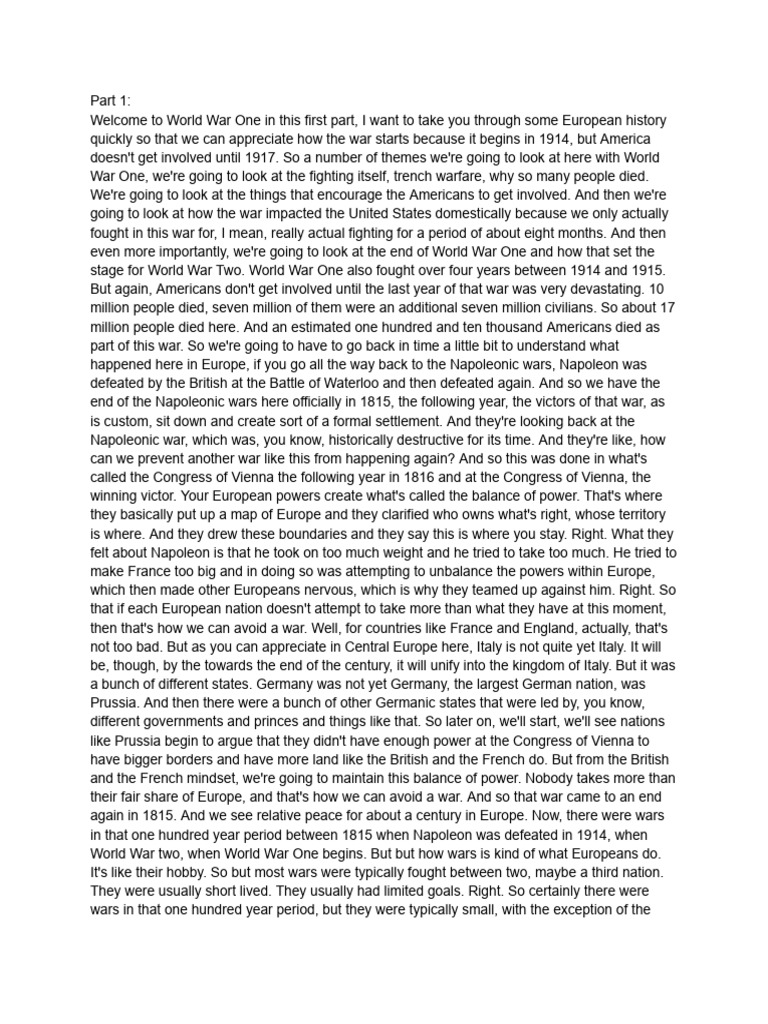 Part 1:
Welcome to World War One in this first part, I want to take you through some European history quickly so that we can appreciate how the war starts because it begins in 1914, but America doesn't get involved until 1917. So a number of themes we're going to look at here with World War One, we're going to look at the fighting itself, trench warfare, why so many people died. We're going to look at the things that encourage the Americans to get involved. And then we're going to look at how the war impacted the United States domestically because we only actually fought in this war for, I mean, really actual fighting for a period of about eight months. And then even more importantly, we're going to look at the end of World War One and how that set the stage for World War Two. World War One also fought over four years between 1914 and 1915. But again, Americans don't get involved until the last year of that war was very devastating. 10 million people died, seven million of them were an additional seven million civilians. So about 17 million people died here. And an estimated one hundred and ten thousand Americans died as part of this war. So we're going to have to go back in time a little bit to understand what happened here in Europe, if you go all the way back to the Napoleonic wars, Napoleon was defeated by the British at the Battle of Waterloo and then defeated again. And so we have the end of the Napoleonic wars here officially in 1815, the following year, the victors of that war, as is custom, sit down and create sort of a formal settlement. And they're looking back at the Napoleonic war, which was, you know, historically destructive for its time. And they're like, how can we prevent another war like this from happening again? And so this was done in what's called the Congress of Vienna the following year in 1816 and at the Congress of Vienna, the winning victor. Your European powers create what's called the balance of power. That's where they basically put up a map of Europe and they clarified who owns what's right, whose territory is where. And they drew these boundaries and they say this is where you stay. Right. What they felt about Napoleon is that he took on too much weight and he tried to take too much. He tried to make France too big and in doing so was attempting to unbalance the powers within Europe, which then made other Europeans nervous, which is why they teamed up against him. Right. So that if each European nation doesn't attempt to take more than what they have at this moment, then that's how we can avoid a war. Well, for countries like France and England, actually, that's not too bad. But as you can appreciate in Central Europe here, Italy is not quite yet Italy. It will be, though, by the towards the end of the century, it will unify into the kingdom of Italy. But it was a bunch of different states. Germany was not yet Germany, the largest German nation, was Prussia. And then there were a bunch of other Germanic states that were led by, you know, different governments and princes and things like that. So later on, we'll start, we'll see nations like Prussia begin to argue that they didn't have enough power at the Congress of Vienna to have bigger borders and have more land like the British and the French do. But from the British and the French mindset, we're going to maintain this balance of power. Nobody takes more than their fair share of Europe, and that's how we can avoid a war. And so that war came to an end again in 1815. And we see relative peace for about a century in Europe. Now, there were wars in that one hundred year period between 1815 when Napoleon was defeated in 1914, when World War two, when World War One begins. But but how wars is kind of what Europeans do. It's like their hobby. So but most wars were typically fought between two, maybe a third nation. They were usually short lived. They usually had limited goals. Right. So certainly there were wars in that one hundred year period, but they were typically small, with the exception of the